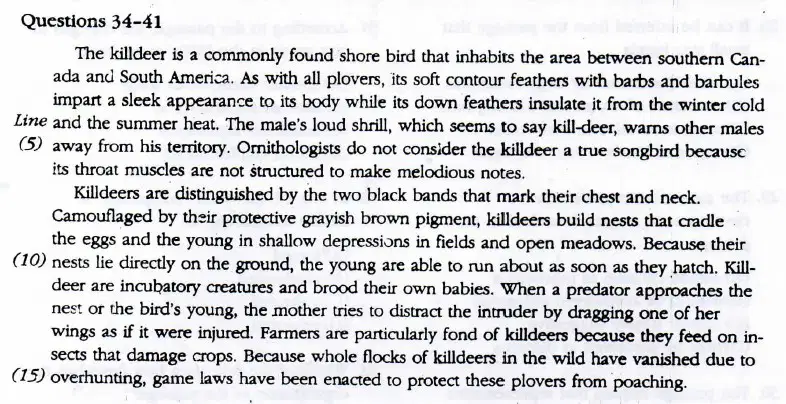 Questions 34–41

The killdeer is a commonly found shore bird that inhabits the area between southern Canada and South America. As with all plovers, its soft contour feathers with barbs and barbules impart a sleek appearance to its body while its down feathers insulate it from the winter cold

Line and the summer heat. The male's loud shrill, which seems to say kill-deer, warns other males

(5) away from his territory. Ornithologists do not consider the killdeer a true songbird because its throat muscles are not structured to make melodious notes.

Killdeers are distinguished by the two black bands that mark their chest and neck. Camouflaged by their protective grayish brown pigment, killdeers build nests that cradle the eggs and the young in shallow depressions in fields and open meadows. Because their

(10) nests lie directly on the ground, the young are able to run about as soon as they hatch. Killdeer are incubatory creatures and brood their own babies. When a predator approaches the nest or the bird's young, the mother tries to distract the intruder by dragging one of her wings as if it were injured. Farmers are particularly fond of killdeers because they feed on insects that damage crops. Because whole flocks of killdeers in the wild have vanished due to

(15) overhunting, game laws have been enacted to protect these plovers from poaching.